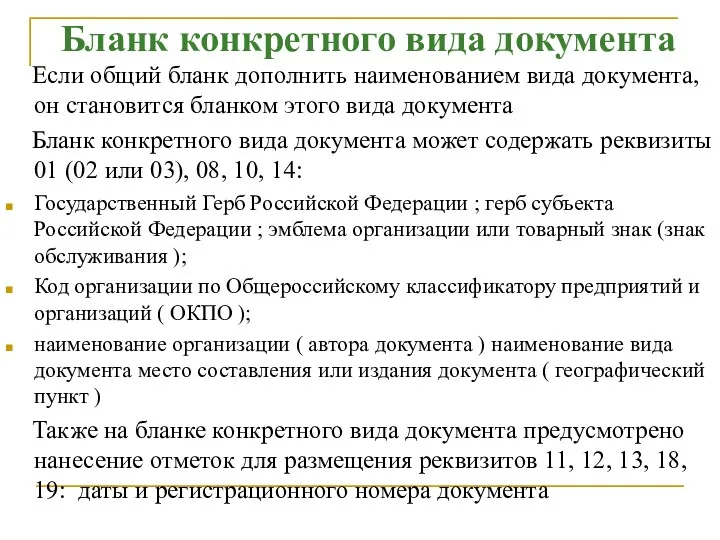 Бланк конкретного вида документа

Если общий бланк дополнить наименованием вида документа, он становится бланком этого вида документа

Бланк конкретного вида документа может содержать реквизиты 01 (02 или 03), 08, 10, 14:

Государственный Герб Российской Федерации ; герб субъекта Российской Федерации ; эмблема организации или товарный знак (знак обслуживания );

Код организации по Общероссийскому классификатору предприятий и организаций ( ОКПО );

наименование организации ( автора документа ) наименование вида документа место составления или издания документа ( географический пункт )

Также на бланке конкретного вида документа предусмотрено нанесение отметок для размещения реквизитов 11, 12, 13, 18, 19: даты и регистрационного номера документа